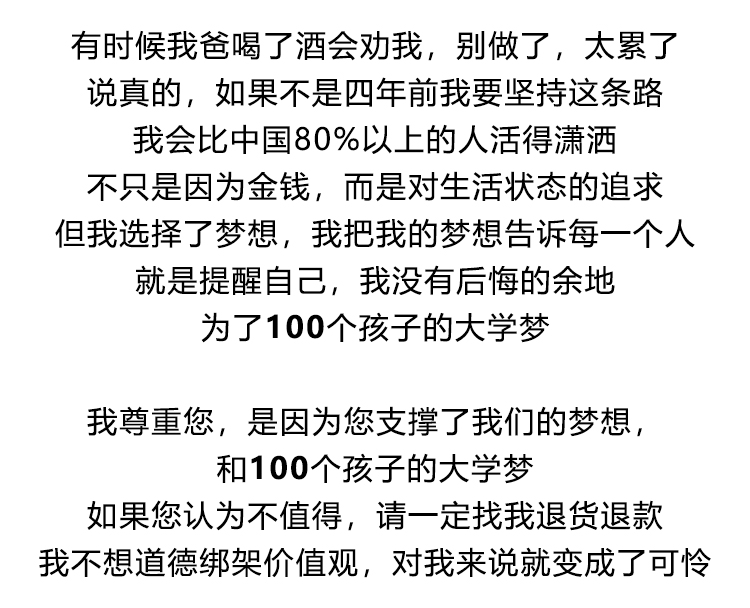 有时候我爸喝了酒会劝我，别做了，太累了
说真的，如果不是四年前我要坚持这条路
我会比中国80%以上的人活得潇洒
不只是因为金钱，而是对生活状态的追求
但我选择了梦想，我把我的梦想告诉每一个人
就是提醒自己，我没有后悔的余地
为了100个孩子的大学梦

我尊重您，是因为您支撑了我们的梦想，
和100个孩子的大学梦
如果您认为不值得，请一定找我退货退款
我不想道德绑架价值观，对我来说就变成了可怜